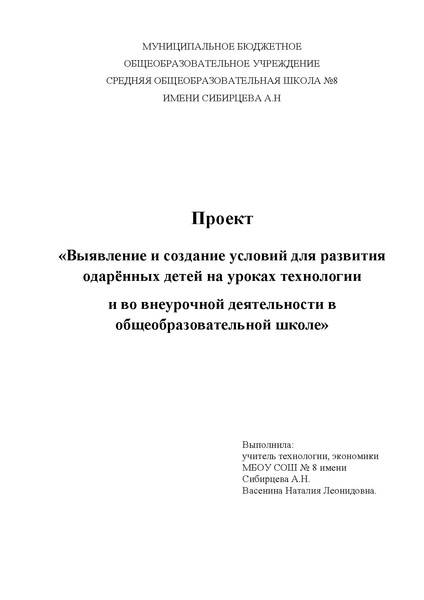 МУНИЦИПАЛЬНОЕ БЮДЖЕТНОЕ
ОБЩЕОБРАЗОВАТЕЛЬНОЕ УЧРЕЖДЕНИЕ
СРЕДНЯЯ ОБЩЕОБРАЗОВАТЕЛЬНАЯ ШКОЛА №8
ИМЕНИ СИБИРЦЕВА А.Н

Проект

«Выявление и создание условий для развития одарённых детей на уроках технологии

и во внеурочной деятельности в общеобразовательной школе»

Выполнила:
учитель технологии, экономики
МБОУ СОШ № 8 имени
Сибирцева А.Н.
Васенина Наталия Леонидовна.